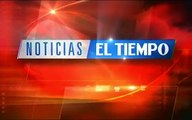 NOTICIAS EL TIEMPO